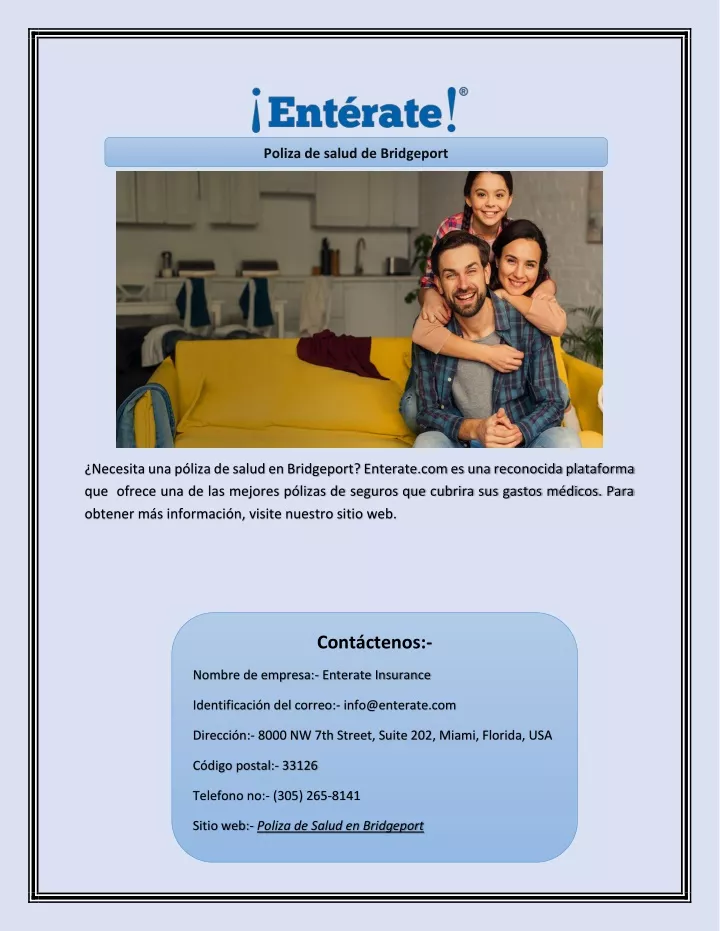 ¡Entérate!®

Poliza de salud de Bridgeport

¿Necesita una póliza de salud en Bridgeport? Enterate.com es una reconocida plataforma que ofrece una de las mejores pólizas de seguros que cubrira sus gastos médicos. Para obtener más información, visite nuestro sitio web.

Contáctenos:-

Nombre de empresa:- Enterate Insurance

Identificación del correo:- info@enterate.com

Dirección:- 8000 NW 7th Street, Suite 202, Miami, Florida, USA

Código postal:- 33126

Telefono no:- (305) 265-8141

Sitio web:- Poliza de Salud en Bridgeport